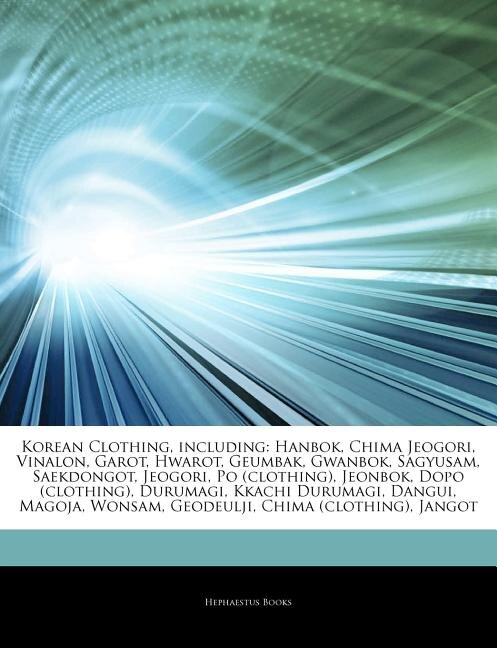 Korean Clothing, including: Hanbok, Chima Jeogori, Vinalon, Garot, Hwarot, Geumbak, Gwanbok, Sagyusam, Saekdongot, Jeogori, Po (clothing), Jeonbok, Dopo (clothing), Durumagi, Kkachi Durumagi, Dangui, Magoja, Wonsam, Geodeulji, Chima (clothing), Jangot

Hephaestus Books